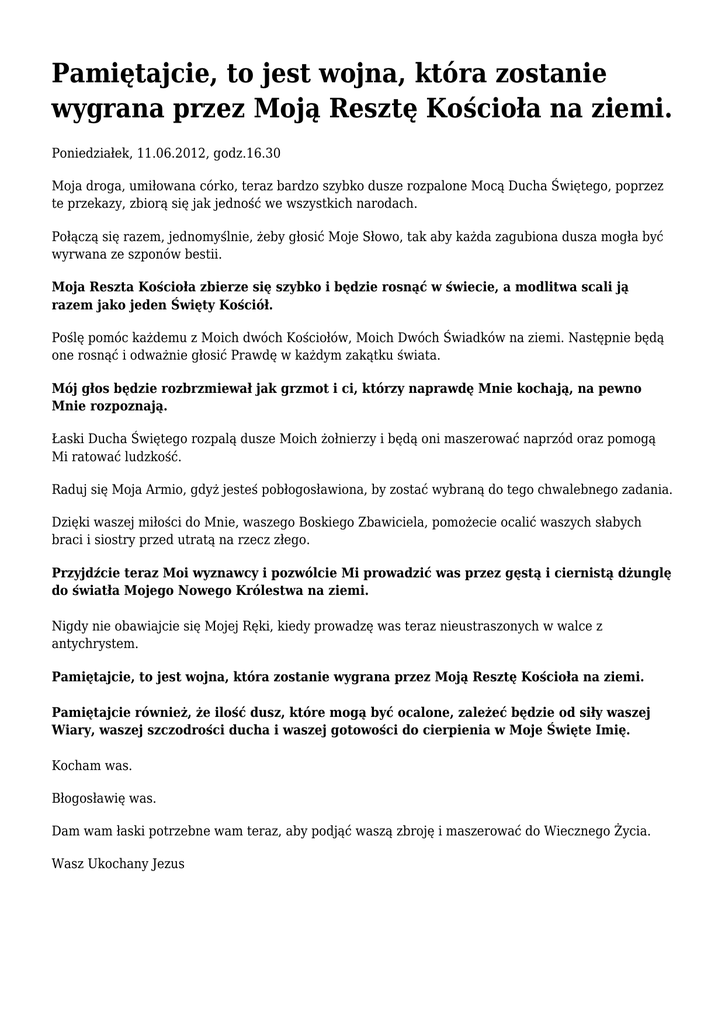 Pamiętajcie, to jest wojna, która zostanie wygrana przez Moją Resztę Kościoła na ziemi.

Poniedziałek, 11.06.2012, godz.16.30

Moja droga, umiłowana córko, teraz bardzo szybko dusze rozpalone Mocą Ducha Świętego, poprzez te przekazy, zbiorą się jak jedność we wszystkich narodach.

Połączą się razem, jednomyślnie, żeby głosić Moje Słowo, tak aby każda zagubiona dusza mogła być wyrwana ze szponów bestii.

Moja Reszta Kościoła zbierze się szybko i będzie rosnąć w świecie, a modlitwa scali ją razem jako jeden Święty Kościół.

Poślę pomóc każdemu z Moich dwóch Kościołów, Moich Dwóch Świadków na ziemi. Następnie będą one rosnąć i odważnie głosić Prawdę w każdym zakątku świata.

Mój głos będzie rozbrzmiewał jak grzmot i ci, którzy naprawdę Mnie kochają, na pewno Mnie rozpoznają.

Łaski Ducha Świętego rozpalą dusze Moich żołnierzy i będą oni maszerować naprzód oraz pomogą Mi ratować ludzkość.

Raduj się Moja Armio, gdyż jesteś pobłogosławiona, by zostać wybraną do tego chwalebnego zadania.

Dzięki waszej miłości do Mnie, waszego Boskiego Zbawiciela, pomożecie ocalić waszych słabych braci i siostry przed utratą na rzecz złego.

Przyjdźcie teraz Moi wyznawcy i pozwólcie Mi prowadzić was przez gęstą i ciernistą dżunglę do światła Mojego Nowego Królestwa na ziemi.

Nigdy nie obawiajcie się Mojej Ręki, kiedy prowadzę was teraz nieustraszonych w walce z antychrystem.

Pamiętajcie, to jest wojna, która zostanie wygrana przez Moją Resztę Kościoła na ziemi.

Pamiętajcie również, że ilość dusz, które mogą być ocalone, zależeć będzie od siły waszej Wiary, waszej szczodrości ducha i waszej gotowości do cierpienia w Moje Święte Imię.

Kocham was.

Błogosławię was.

Dam wam łaski potrzebne wam teraz, aby podjąć waszą zbroję i maszerować do Wiecznego Życia.

Wasz Ukochany Jezus